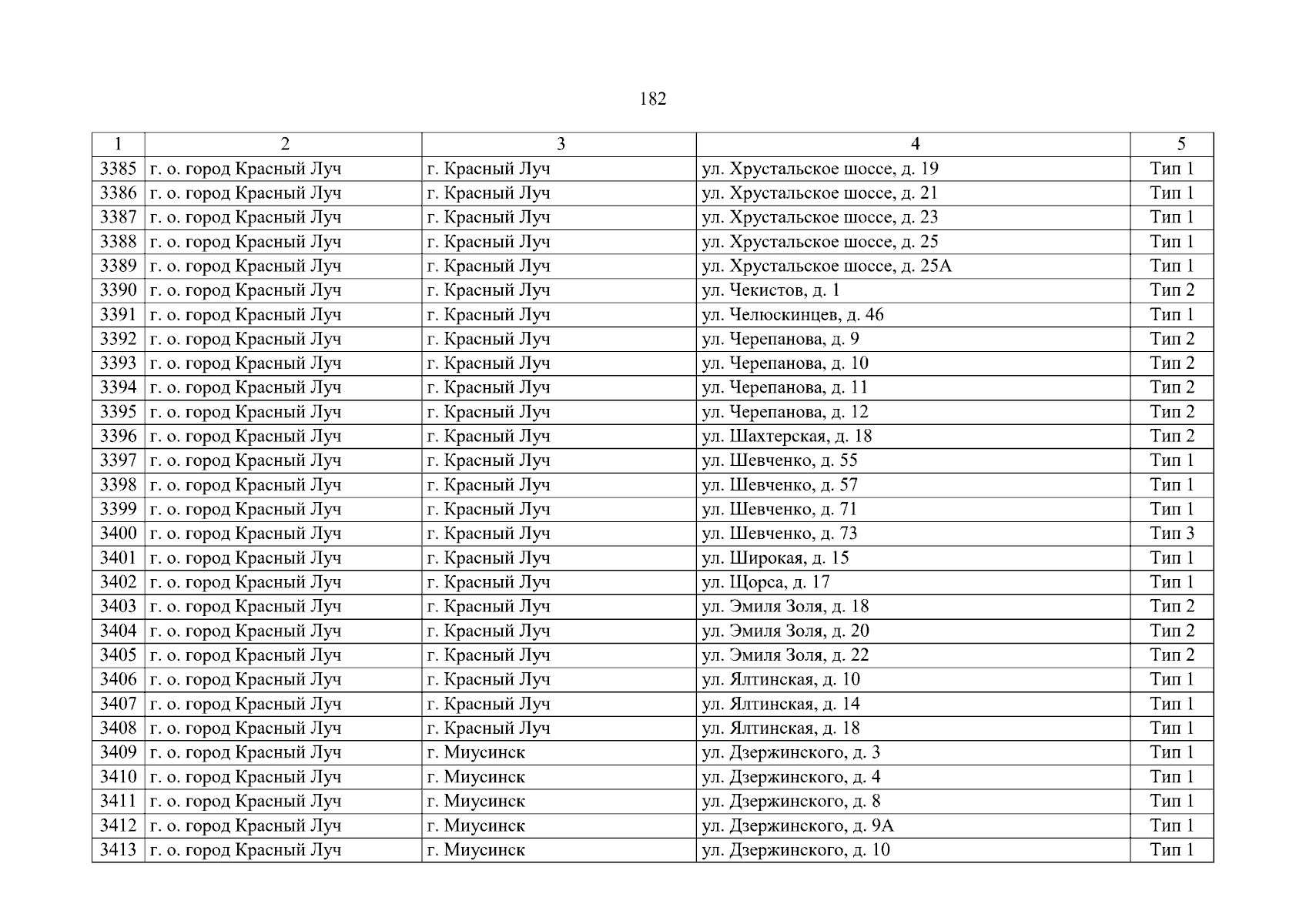 182

| 1 | 2 | 3 | 4 | 5 |
|---|---|---|---|---|
| 3385 | г. о. город Красный Луч | г. Красный Луч | ул. Хрустальское шоссе, д. 19 | Тип 1 |
| 3386 | г. о. город Красный Луч | г. Красный Луч | ул. Хрустальское шоссе, д. 21 | Тип 1 |
| 3387 | г. о. город Красный Луч | г. Красный Луч | ул. Хрустальское шоссе, д. 23 | Тип 1 |
| 3388 | г. о. город Красный Луч | г. Красный Луч | ул. Хрустальское шоссе, д. 25 | Тип 1 |
| 3389 | г. о. город Красный Луч | г. Красный Луч | ул. Хрустальское шоссе, д. 25А | Тип 1 |
| 3390 | г. о. город Красный Луч | г. Красный Луч | ул. Чекистов, д. 1 | Тип 2 |
| 3391 | г. о. город Красный Луч | г. Красный Луч | ул. Челюскинцев, д. 46 | Тип 1 |
| 3392 | г. о. город Красный Луч | г. Красный Луч | ул. Черепанова, д. 9 | Тип 2 |
| 3393 | г. о. город Красный Луч | г. Красный Луч | ул. Черепанова, д. 10 | Тип 2 |
| 3394 | г. о. город Красный Луч | г. Красный Луч | ул. Черепанова, д. 11 | Тип 2 |
| 3395 | г. о. город Красный Луч | г. Красный Луч | ул. Черепанова, д. 12 | Тип 2 |
| 3396 | г. о. город Красный Луч | г. Красный Луч | ул. Шахтерская, д. 18 | Тип 2 |
| 3397 | г. о. город Красный Луч | г. Красный Луч | ул. Шевченко, д. 55 | Тип 1 |
| 3398 | г. о. город Красный Луч | г. Красный Луч | ул. Шевченко, д. 57 | Тип 1 |
| 3399 | г. о. город Красный Луч | г. Красный Луч | ул. Шевченко, д. 71 | Тип 1 |
| 3400 | г. о. город Красный Луч | г. Красный Луч | ул. Шевченко, д. 73 | Тип 3 |
| 3401 | г. о. город Красный Луч | г. Красный Луч | ул. Широкая, д. 15 | Тип 1 |
| 3402 | г. о. город Красный Луч | г. Красный Луч | ул. Щорса, д. 17 | Тип 1 |
| 3403 | г. о. город Красный Луч | г. Красный Луч | ул. Эмиля Золя, д. 18 | Тип 2 |
| 3404 | г. о. город Красный Луч | г. Красный Луч | ул. Эмиля Золя, д. 20 | Тип 2 |
| 3405 | г. о. город Красный Луч | г. Красный Луч | ул. Эмиля Золя, д. 22 | Тип 2 |
| 3406 | г. о. город Красный Луч | г. Красный Луч | ул. Ялтинская, д. 10 | Тип 1 |
| 3407 | г. о. город Красный Луч | г. Красный Луч | ул. Ялтинская, д. 14 | Тип 1 |
| 3408 | г. о. город Красный Луч | г. Красный Луч | ул. Ялтинская, д. 18 | Тип 1 |
| 3409 | г. о. город Красный Луч | г. Миусинск | ул. Дзержинского, д. 3 | Тип 1 |
| 3410 | г. о. город Красный Луч | г. Миусинск | ул. Дзержинского, д. 4 | Тип 1 |
| 3411 | г. о. город Красный Луч | г. Миусинск | ул. Дзержинского, д. 8 | Тип 1 |
| 3412 | г. о. город Красный Луч | г. Миусинск | ул. Дзержинского, д. 9А | Тип 1 |
| 3413 | г. о. город Красный Луч | г. Миусинск | ул. Дзержинского, д. 10 | Тип 1 |